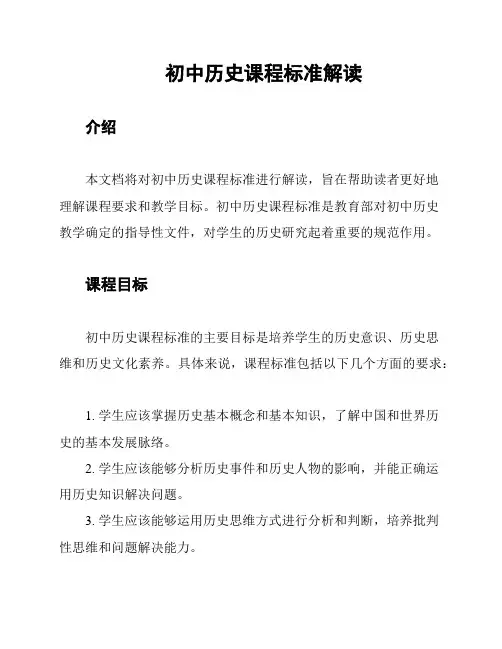 初中历史课程标准解读

介绍

本文档将对初中历史课程标准进行解读，旨在帮助读者更好地理解课程要求和教学目标。初中历史课程标准是教育部对初中历史教学确定的指导性文件，对学生的历史研究起着重要的规范作用。

课程目标

初中历史课程标准的主要目标是培养学生的历史意识、历史思维和历史文化素养。具体来说，课程标准包括以下几个方面的要求：

1. 学生应该掌握历史基本概念和基本知识，了解中国和世界历史的基本发展脉络。
2. 学生应该能够分析历史事件和历史人物的影响，并能正确运用历史知识解决问题。
3. 学生应该能够运用历史思维方式进行分析和判断，培养批判性思维和问题解决能力。